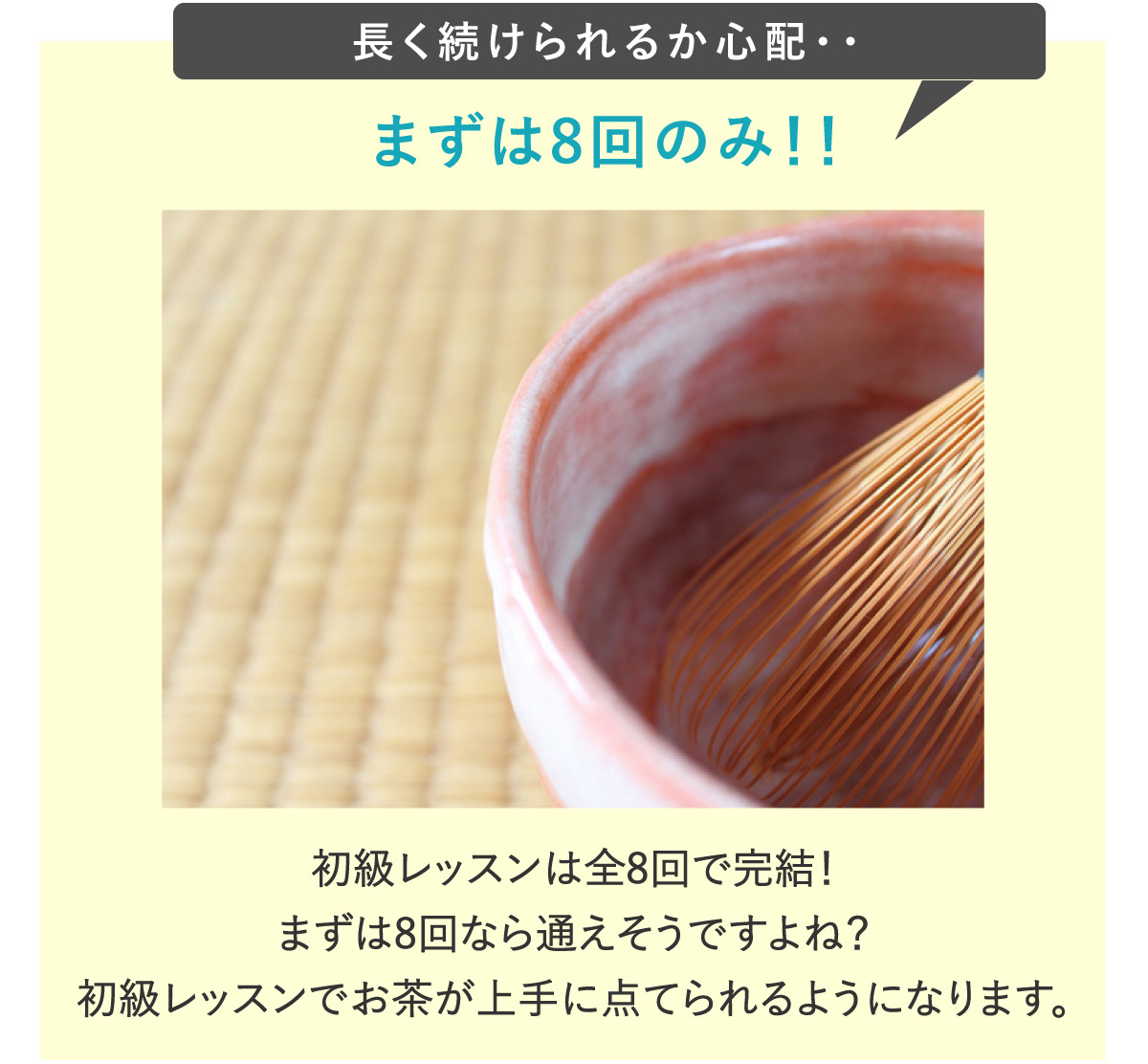 長く続けられるか心配・・

まずは8回のみ!!

初級レッスンは全8回で完結!
まずは8回なら通えそうですよね?
初級レッスンでお茶が上手に点てられるようになります。